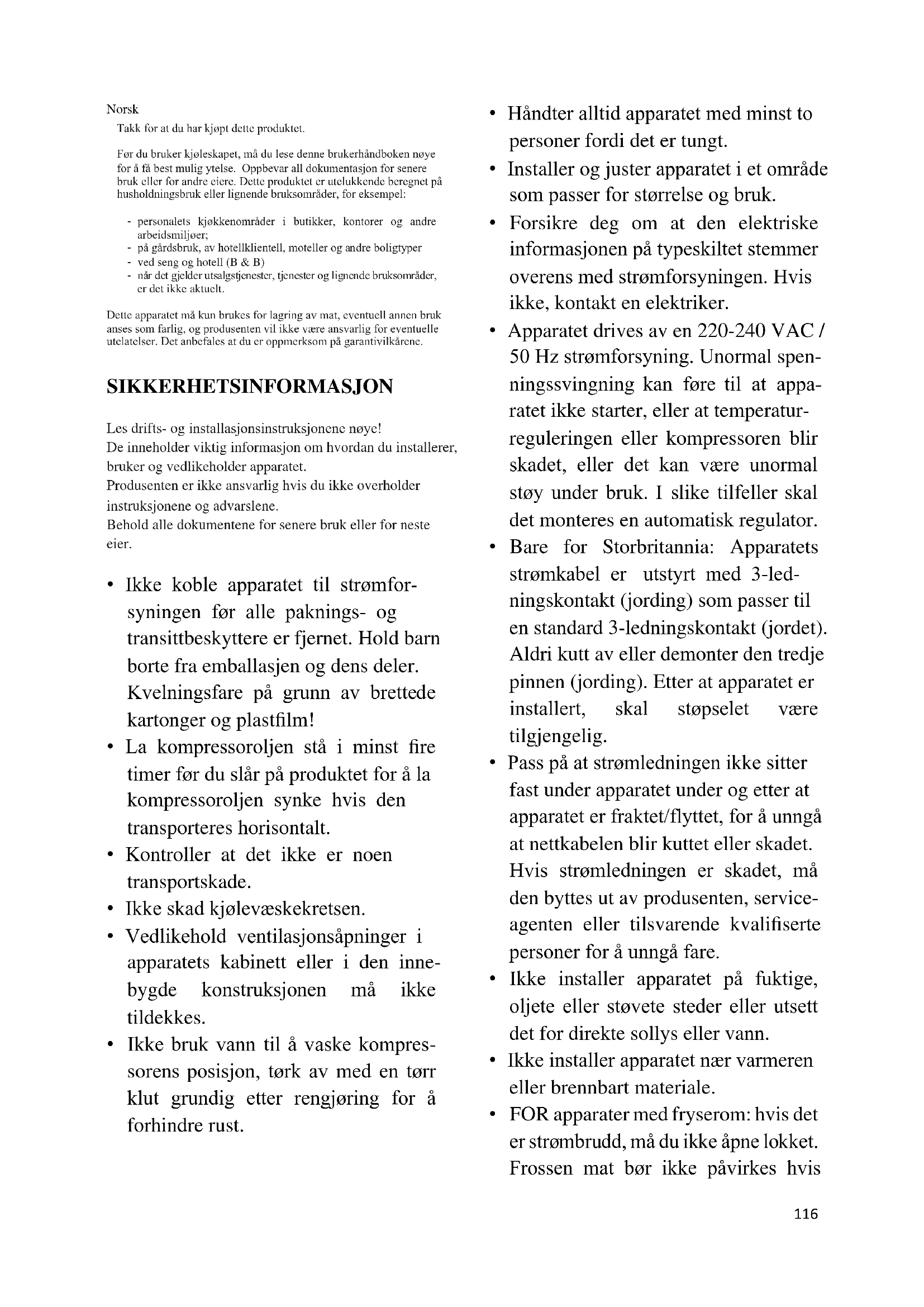 Norsk

Takk for at du har kjøpt dette produktet.

Før du bruker kjøleskapet, må du lese denne brukerhåndboken nøye for å få best mulig ytelse. Oppbevar all dokumentasjon for senere bruk eller for andre eiere. Dette produktet er utelukkende beregnet på husholdningsbruk eller lignende bruksområder, for eksempel:

- personalets kjøkkenområder i butikker, kontorer og andre arbeidsmiljøer;
- på gårdsbruk, av hotellklientell, moteller og andre boligtyper
- ved seng og hotell (B & B)
- når det gjelder utsalgstjenester, tjenester og lignende bruksområder, er det ikke aktuelt.

Dette apparatet må kun brukes for lagring av mat, eventuell annen bruk anses som farlig, og produsenten vil ikke være ansvarlig for eventuelle utelatelser. Det anbefales at du er oppmerksom på garantivilkårene.

SIKKERHETSINFORMASJON

Les drifts- og installasjonsinstruksjonene nøye!
De inneholder viktig informasjon om hvordan du installerer, bruker og vedlikeholder apparatet.
Produsenten er ikke ansvarlig hvis du ikke overholder instruksjonene og advarslene.
Behold alle dokumentene for senere bruk eller for neste eier.

• Ikke koble apparatet til strømforsyningen før alle paknings- og transittbeskyttere er fjernet. Hold barn borte fra emballasjen og dens deler. Kvelningsfare på grunn av brettede kartonger og plastfilm!
• La kompressoroljen stå i minst fire timer før du slår på produktet for å la kompressoroljen synke hvis den transporteres horisontalt.
• Kontroller at det ikke er noen transportskade.
• Ikke skad kjølevæskekretsen.
• Vedlikehold ventilasjonsåpninger i apparatets kabinett eller i den innebygde konstruksjonen må ikke tildekkes.
• Ikke bruk vann til å vaske kompressorens posisjon, tørk av med en tørr klut grundig etter rengjøring for å forhindre rust.

• Håndter alltid apparatet med minst to personer fordi det er tungt.
• Installer og juster apparatet i et område som passer for størrelse og bruk.
• Forsikre deg om at den elektriske informasjonen på typeskiltet stemmer overens med strømforsyningen. Hvis ikke, kontakt en elektriker.
• Apparatet drives av en 220-240 VAC / 50 Hz strømforsyning. Unormal spenningssvingning kan føre til at apparatet ikke starter, eller at temperaturreguleringen eller kompressoren blir skadet, eller det kan være unormal støy under bruk. I slike tilfeller skal det monteres en automatisk regulator.
• Bare for Storbritannia: Apparatets strømkabel er utstyrt med 3-ledningskontakt (jording) som passer til en standard 3-ledningskontakt (jordet). Aldri kutt av eller demonter den tredje pinnen (jording). Etter at apparatet er installert, skal støpselet være tilgjengelig.
• Pass på at strømledningen ikke sitter fast under apparatet under og etter at apparatet er fraktet/flyttet, for å unngå at nettkabelen blir kuttet eller skadet. Hvis strømledningen er skadet, må den byttes ut av produsenten, serviceagenten eller tilsvarende kvalifiserte personer for å unngå fare.
• Ikke installer apparatet på fuktige, oljete eller støvete steder eller utsett det for direkte sollys eller vann.
• Ikke installer apparatet nær varmeren eller brennbart materiale.
• FOR apparater med fryserom: hvis det er strømbrudd, må du ikke åpne lokket. Frossen mat bør ikke påvirkes hvis

116